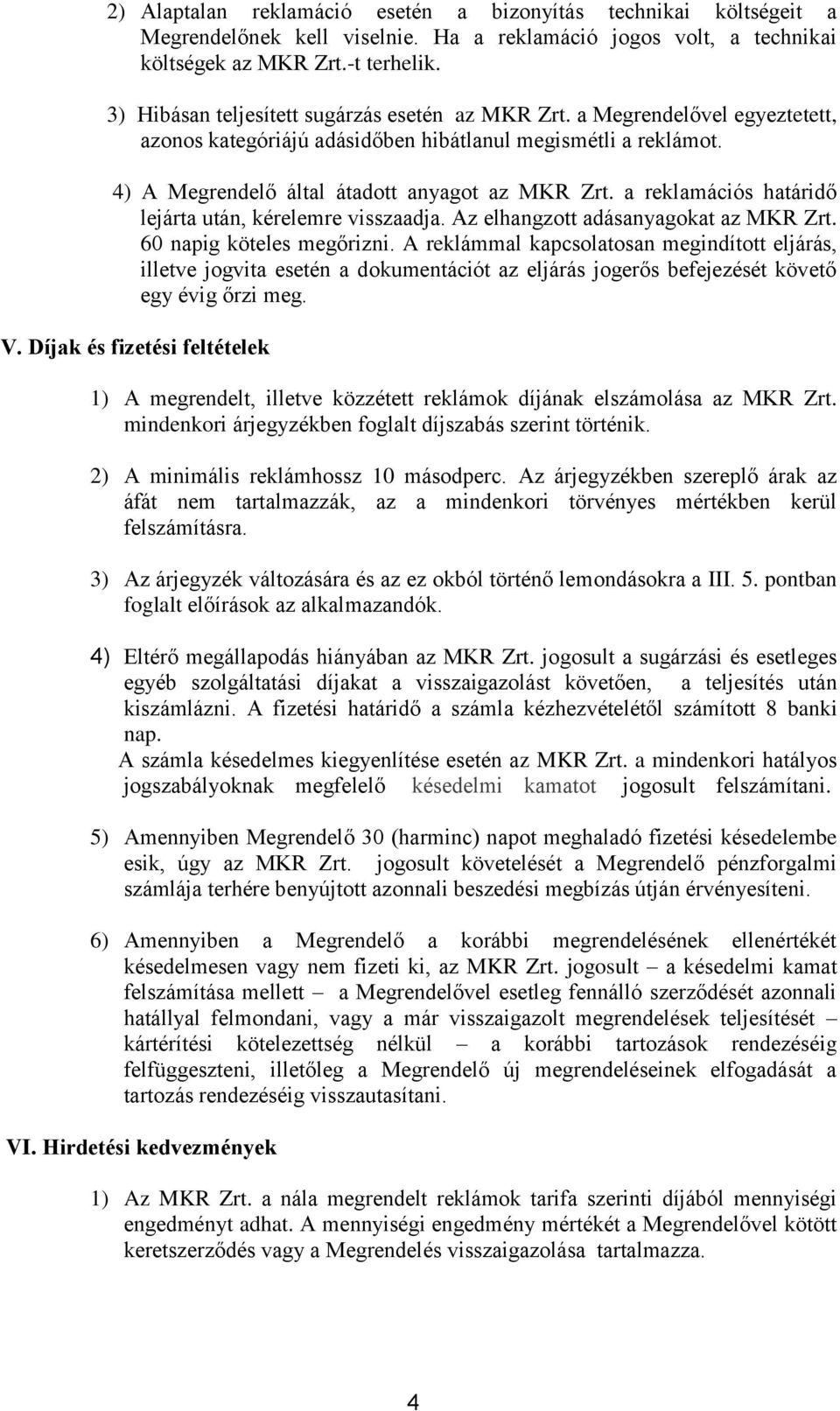 2) Alaptalan reklamáció esetén a bizonyítás technikai költségeit a Megrendelőnek kell viselnie. Ha a reklamáció jogos volt, a technikai költségek az MKR Zrt.-t terhelik.

3) Hibásan teljesített sugárzás esetén az MKR Zrt. a Megrendelővel egyeztetett, azonos kategóriájú adásidőben hibátlanul megismétli a reklámot.

4) A Megrendelő által átadott anyagot az MKR Zrt. a reklamációs határidő lejárta után, kérelemre visszaadja. Az elhangzott adásanyagokat az MKR Zrt. 60 napig köteles megőrizni. A reklámmal kapcsolatosan megindított eljárás, illetve jogvita esetén a dokumentációt az eljárás jogerős befejezését követő egy évig őrzi meg.

V. Díjak és fizetési feltételek

1) A megrendelt, illetve közzétett reklámok díjának elszámolása az MKR Zrt. mindenkori árjegyzékben foglalt díjszabás szerint történik.

2) A minimális reklámhossz 10 másodperc. Az árjegyzékben szereplő árak az áfát nem tartalmazzák, az a mindenkori törvényes mértékben kerül felszámításra.

3) Az árjegyzék változására és az ez okból történő lemondásokra a III. 5. pontban foglalt előírások az alkalmazandók.

4) Eltérő megállapodás hiányában az MKR Zrt. jogosult a sugárzási és esetleges egyéb szolgáltatási díjakat a visszaigazolást követően, a teljesítés után kiszámlázni. A fizetési határidő a számla kézhezvételétől számított 8 banki nap.
A számla késedelmes kiegyenlítése esetén az MKR Zrt. a mindenkori hatályos jogszabályoknak megfelelő késedelmi kamatot jogosult felszámítani.

5) Amennyiben Megrendelő 30 (harminc) napot meghaladó fizetési késedelembe esik, úgy az MKR Zrt. jogosult követelését a Megrendelő pénzforgalmi számlája terhére benyújtott azonnali beszedési megbízás útján érvényesíteni.

6) Amennyiben a Megrendelő a korábbi megrendelésének ellenértékét késedelmesen vagy nem fizeti ki, az MKR Zrt. jogosult – a késedelmi kamat felszámítása mellett – a Megrendelővel esetleg fennálló szerződését azonnali hatállyal felmondani, vagy a már visszaigazolt megrendelések teljesítését – kártérítési kötelezettség nélkül – a korábbi tartozások rendezéséig felfüggeszteni, illetőleg a Megrendelő új megrendeléseinek elfogadását a tartozás rendezéséig visszautasítani.

VI. Hirdetési kedvezmények

1) Az MKR Zrt. a nála megrendelt reklámok tarifa szerinti díjából mennyiségi engedményt adhat. A mennyiségi engedmény mértékét a Megrendelővel kötött keretszerződés vagy a Megrendelés visszaigazolása tartalmazza.

4